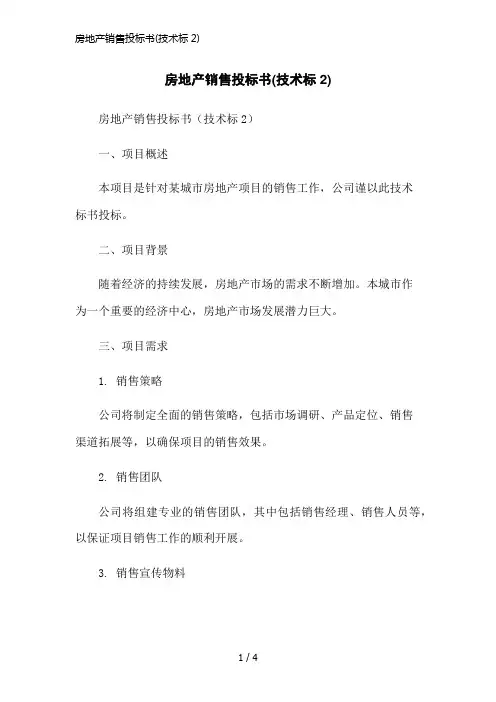 房地产销售投标书(技术标 2)

房地产销售投标书(技术标 2)

房地产销售投标书（技术标 2）

一、项目概述

本项目是针对某城市房地产项目的销售工作，公司谨以此技术标书投标。

二、项目背景

随着经济的持续发展，房地产市场的需求不断增加。本城市作为一个重要的经济中心，房地产市场发展潜力巨大。

三、项目需求

1. 销售策略

公司将制定全面的销售策略，包括市场调研、产品定位、销售渠道拓展等，以确保项目的销售效果。

2. 销售团队

公司将组建专业的销售团队，其中包括销售经理、销售人员等，以保证项目销售工作的顺利开展。

3. 销售宣传物料

1 / 4